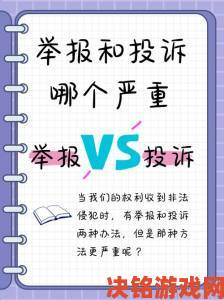 举报和投诉
哪个严重

举报 VS 投诉

当我们的权利收到非法侵犯时，有举报和投诉两种办法，但是那种方法更严重呢？

决铭游戏网